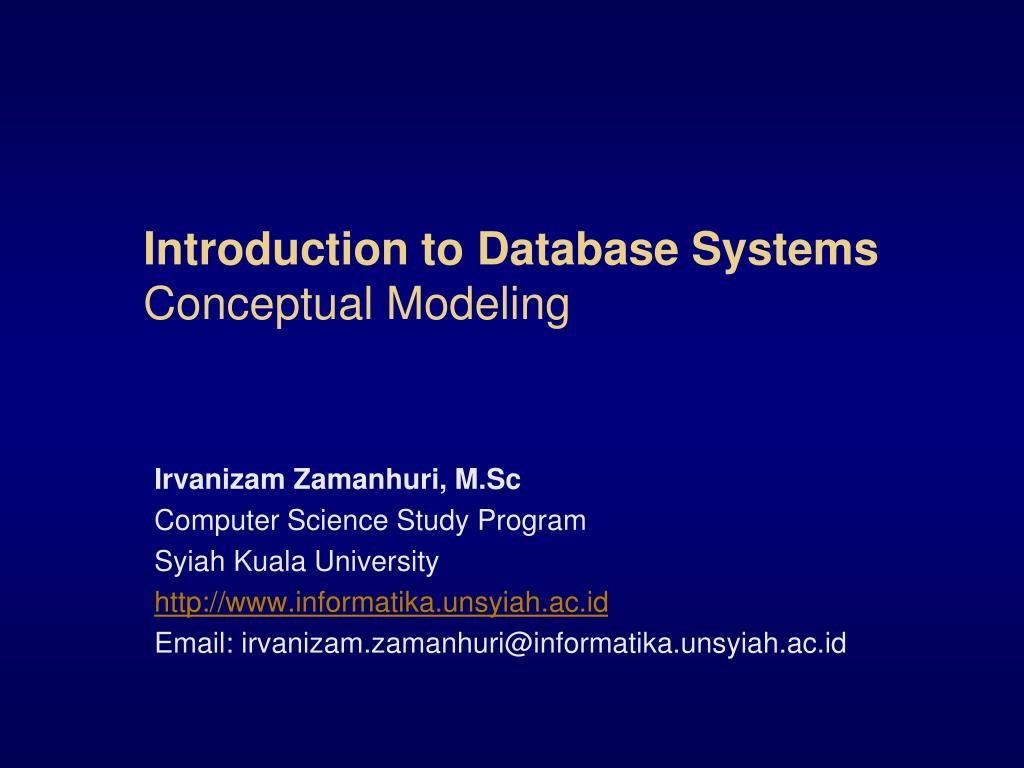 Introduction to Database Systems
Conceptual Modeling

Irvanizam Zamanhuri, M.Sc
Computer Science Study Program
Syiah Kuala University
http://www.informatika.unsyiah.ac.id
Email: irvanizam.zamanhuri@informatika.unsyiah.ac.id